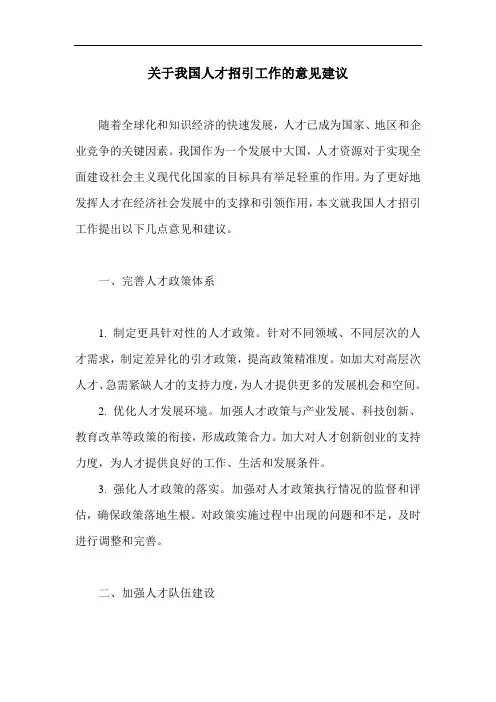 关于我国人才招引工作的意见建议

随着全球化和知识经济的快速发展，人才已成为国家、地区和企业竞争的关键因素。我国作为一个发展中大国，人才资源对于实现全面建设社会主义现代化国家的目标具有举足轻重的作用。为了更好地发挥人才在经济社会发展中的支撑和引领作用，本文就我国人才招引工作提出以下几点意见和建议。

一、完善人才政策体系

1. 制定更具针对性的人才政策。针对不同领域、不同层次的人才需求，制定差异化的引才政策，提高政策精准度。如加大对高层次人才、急需紧缺人才的支持力度，为人才提供更多的发展机会和空间。

2. 优化人才发展环境。加强人才政策与产业发展、科技创新、教育改革等政策的衔接，形成政策合力。加大对人才创新创业的支持力度，为人才提供良好的工作、生活和发展条件。

3. 强化人才政策的落实。加强对人才政策执行情况的监督和评估，确保政策落地生根。对政策实施过程中出现的问题和不足，及时进行调整和完善。

二、加强人才队伍建设